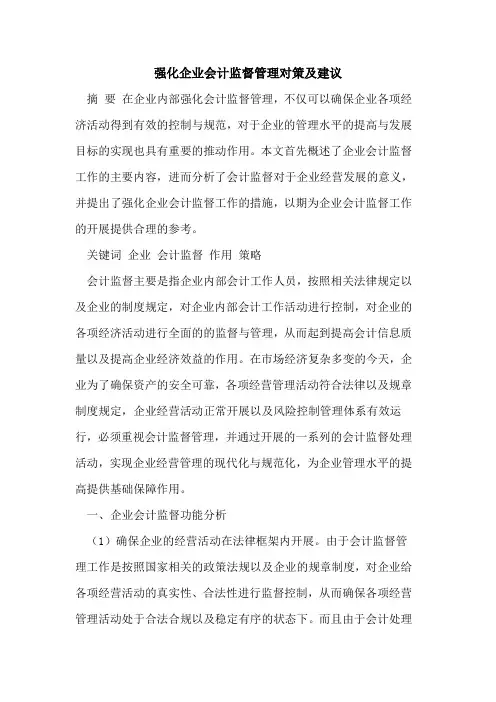 强化企业会计监督管理对策及建议

摘 要 在企业内部强化会计监督管理，不仅可以确保企业各项经济活动得到有效的控制与规范，对于企业的管理水平的提高与发展目标的实现也具有重要的推动作用。本文首先概述了企业会计监督工作的主要内容，进而分析了会计监督对于企业经营发展的意义，并提出了强化企业会计监督工作的措施，以期为企业会计监督工作的开展提供合理的参考。

关键词 企业 会计监督 作用 策略

会计监督主要是指企业内部会计工作人员，按照相关法律规定以及企业的制度规定，对企业内部会计工作活动进行控制，对企业的各项经济活动进行全面的的监督与管理，从而起到提高会计信息质量以及提高企业经济效益的作用。在市场经济复杂多变的今天，企业为了确保资产的安全可靠，各项经营管理活动符合法律以及规章制度规定，企业经营活动正常开展以及风险控制管理体系有效运行，必须重视会计监督管理，并通过开展的一系列的会计监督处理活动，实现企业经营管理的现代化与规范化，为企业管理水平的提高提供基础保障作用。

一、企业会计监督功能分析

（1）确保企业的经营活动在法律框架内开展。由于会计监督管理工作是按照国家相关的政策法规以及企业的规章制度，对企业给各项经营活动的真实性、合法性进行监督控制，从而确保各项经营管理活动处于合法合规以及稳定有序的状态下。而且由于会计处理